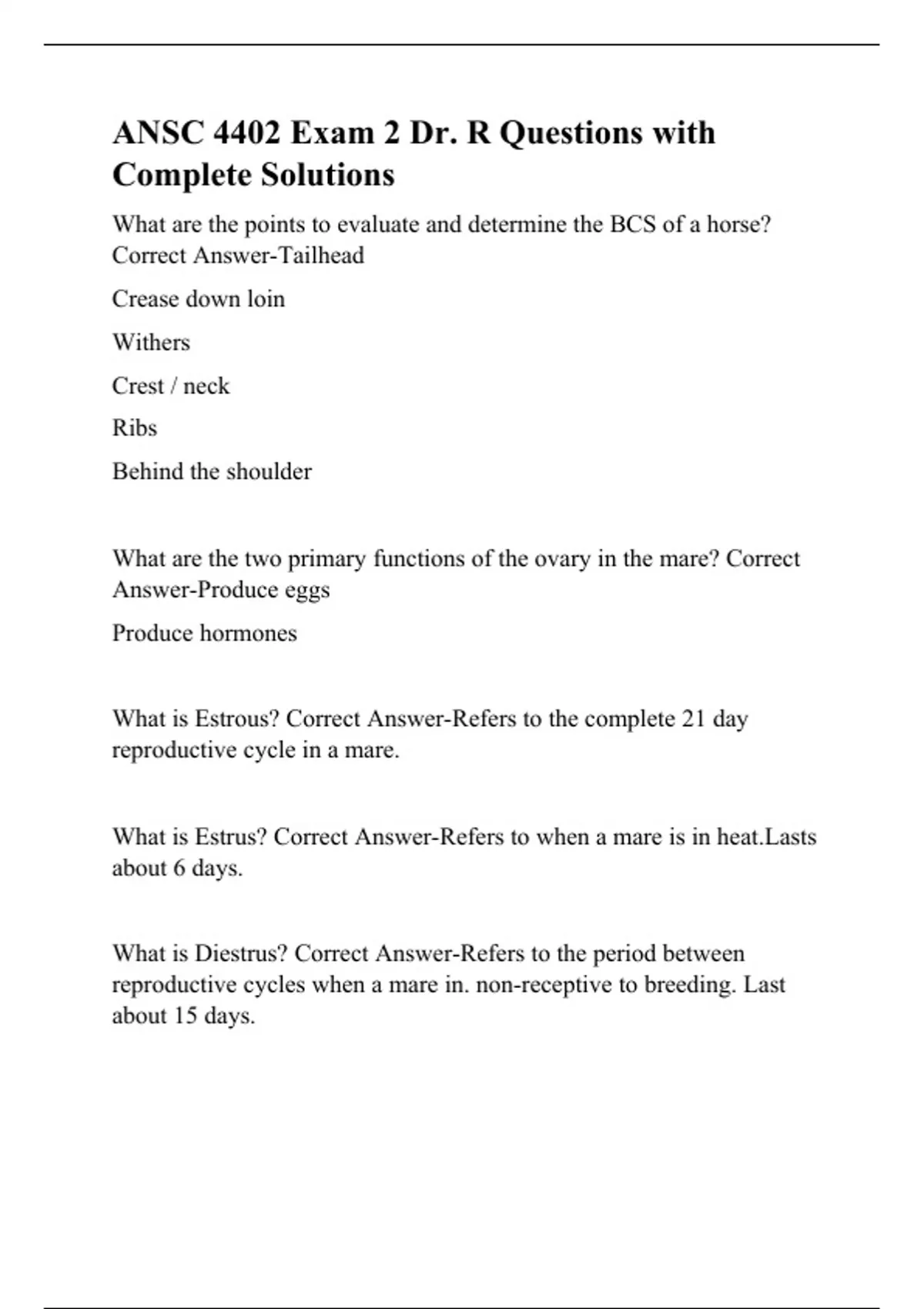 ANSC 4402 Exam 2 Dr. R Questions with Complete Solutions

What are the points to evaluate and determine the BCS of a horse? Correct Answer-Tailhead

Crease down loin

Withers

Crest / neck

Ribs

Behind the shoulder

What are the two primary functions of the ovary in the mare? Correct Answer-Produce eggs

Produce hormones

What is Estrous? Correct Answer-Refers to the complete 21 day reproductive cycle in a mare.

What is Estrus? Correct Answer-Refers to when a mare is in heat.Lasts about 6 days.

What is Diestrus? Correct Answer-Refers to the period between reproductive cycles when a mare in. non-receptive to breeding. Last about 15 days.